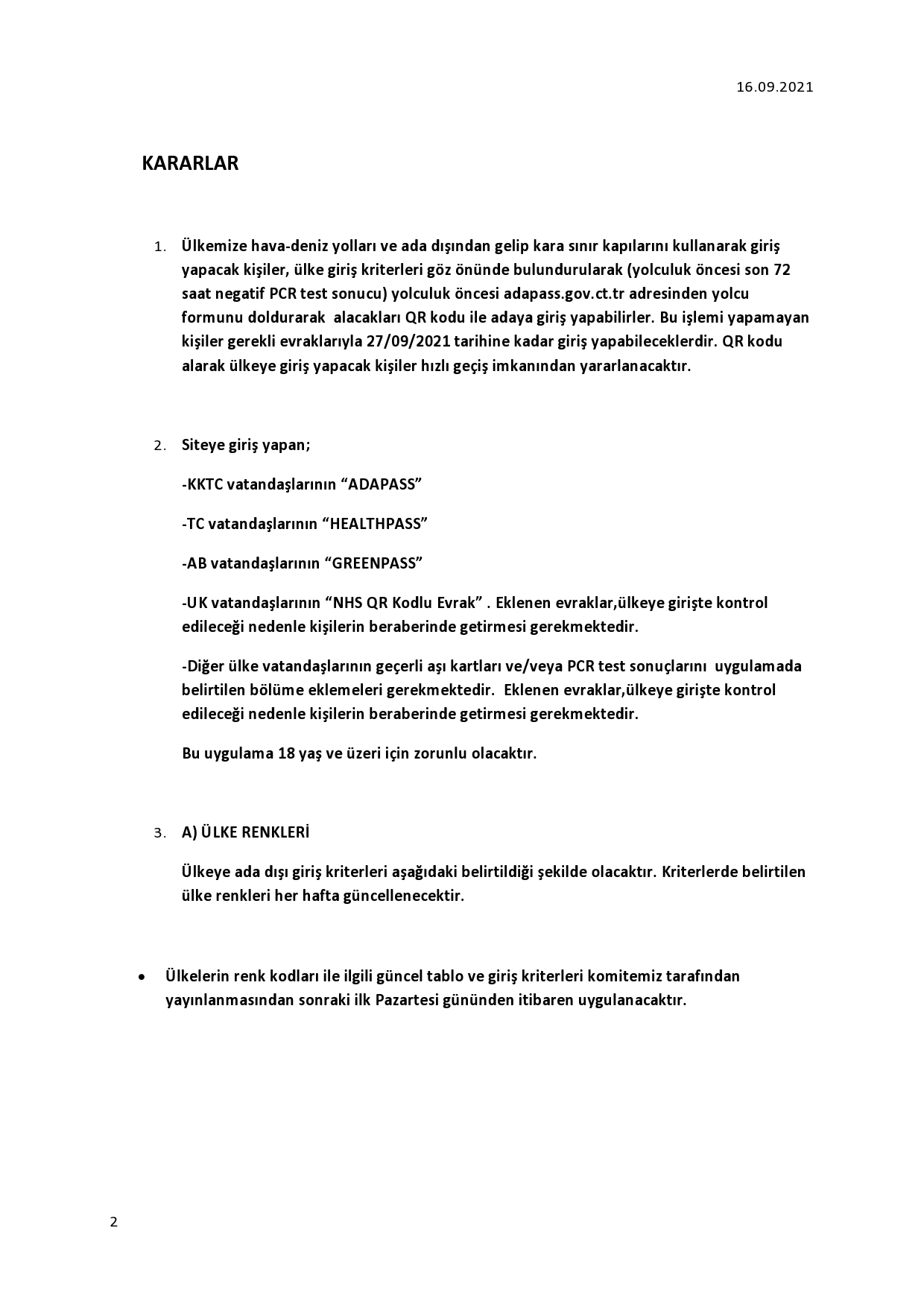 16.09.2021

KARARLAR

1. Ülkemize hava-deniz yolları ve ada dışından gelip kara sınır kapılarını kullanarak giriş yapacak kişiler, ülke giriş kriterleri göz önünde bulundurularak (yolculuk öncesi son 72 saat negatif PCR test sonucu) yolculuk öncesi adapass.gov.ct.tr adresinden yolcu formunu doldurarak alacakları QR kodu ile adaya giriş yapabilirler. Bu işlemi yapamayan kişiler gerekli evraklarıyla 27/09/2021 tarihine kadar giriş yapabileceklerdir. QR kodu alarak ülkeye giriş yapacak kişiler hızlı geçiş imkanından yararlanacaktır.

2. Siteye giriş yapan;

-KKTC vatandaşlarının “ADAPASS”

-TC vatandaşlarının “HEALTHPASS”

-AB vatandaşlarının “GREENPASS”

-UK vatandaşlarının “NHS QR Kodlu Evrak” . Eklenen evraklar,ülkeye girişte kontrol edileceği nedenle kişilerin beraberinde getirmesi gerekmektedir.

-Diğer ülke vatandaşlarının geçerli aşı kartları ve/veya PCR test sonuçlarını uygulamada belirtilen bölüme eklemeleri gerekmektedir. Eklenen evraklar,ülkeye girişte kontrol edileceği nedenle kişilerin beraberinde getirmesi gerekmektedir.

Bu uygulama 18 yaş ve üzeri için zorunlu olacaktır.

3. A) ÜLKE RENKLERİ

Ülkeye ada dışı giriş kriterleri aşağıdaki belirtildiği şekilde olacaktır. Kriterlerde belirtilen ülke renkleri her hafta güncellenecektir.

• Ülkelerin renk kodları ile ilgili güncel tablo ve giriş kriterleri komitemiz tarafından yayınlanmasından sonraki ilk Pazartesi gününden itibaren uygulanacaktır.

2